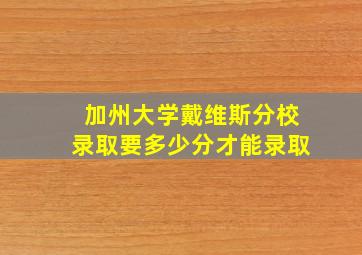 加州大学戴维斯分校
录取要多少分才能录取